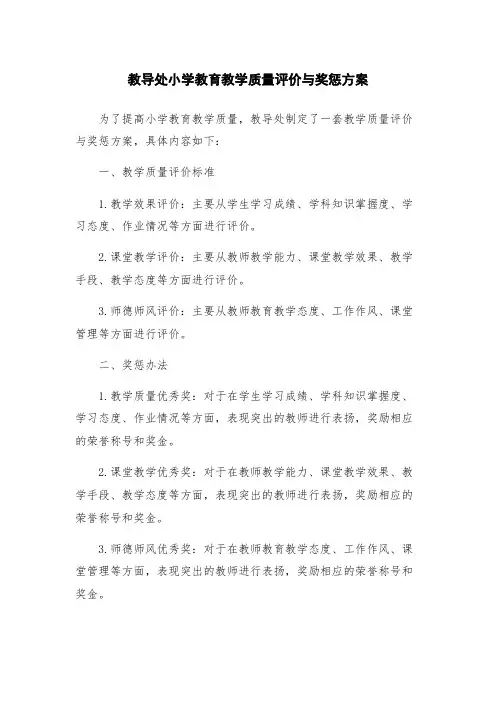 教导处小学教育教学质量评价与奖惩方案

为了提高小学教育教学质量，教导处制定了一套教学质量评价与奖惩方案，具体内容如下：

一、教学质量评价标准

1.教学效果评价：主要从学生学习成绩、学科知识掌握度、学习态度、作业情况等方面进行评价。

2.课堂教学评价：主要从教师教学能力、课堂教学效果、教学手段、教学态度等方面进行评价。

3.师德师风评价：主要从教师教育教学态度、工作作风、课堂管理等方面进行评价。

二、奖惩办法

1.教学质量优秀奖：对于在学生学习成绩、学科知识掌握度、学习态度、作业情况等方面，表现突出的教师进行表扬，奖励相应的荣誉称号和奖金。

2.课堂教学优秀奖：对于在教师教学能力、课堂教学效果、教学手段、教学态度等方面，表现突出的教师进行表扬，奖励相应的荣誉称号和奖金。

3.师德师风优秀奖：对于在教师教育教学态度、工作作风、课堂管理等方面，表现突出的教师进行表扬，奖励相应的荣誉称号和奖金。